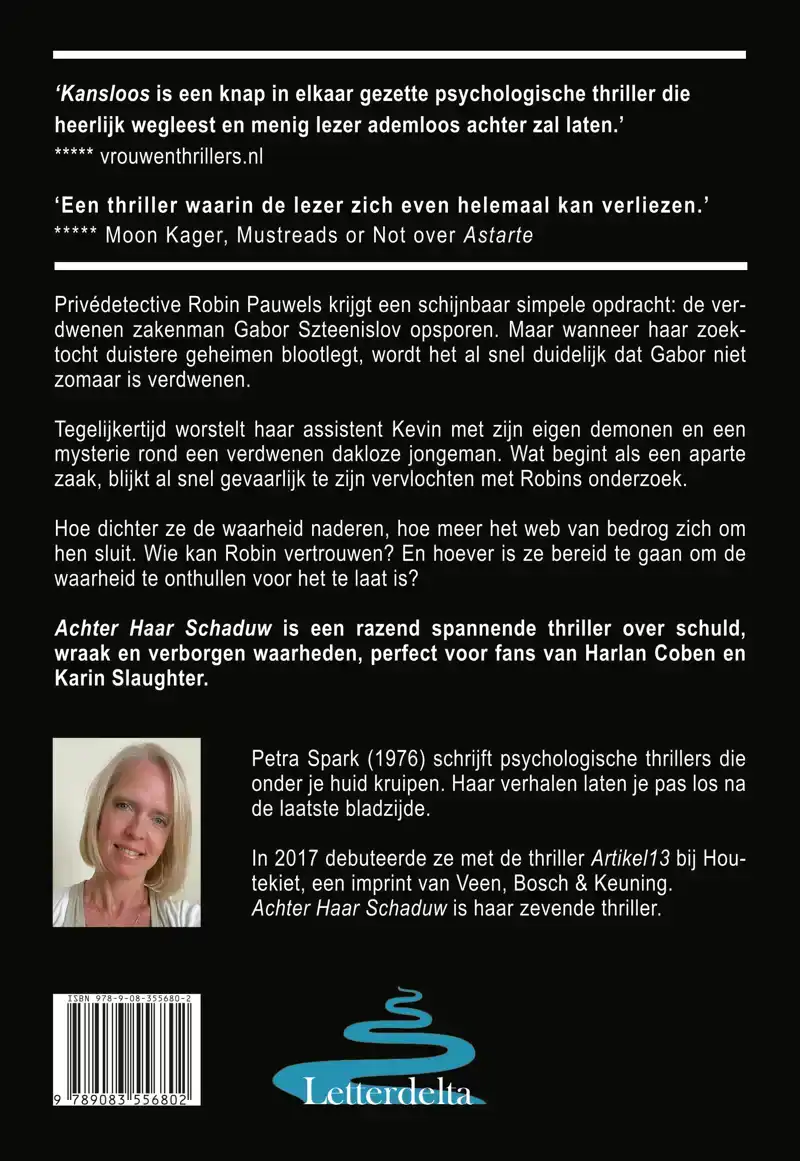 ‘Kansloos is een knap in elkaar gezette psychologische thriller die heerlijk wegleest en menig lezer ademloos achter zal laten.’
***** vrouwenthrillers.nl

‘Een thriller waarin de lezer zich even helemaal kan verliezen.’
***** Moon Kager, Mustreads or Not over Astarte

Privédetective Robin Pauwels krijgt een schijnbaar simpele opdracht: de verdwenen zakenman Gabor Szteenislov opsporen. Maar wanneer haar zoektocht duistere geheimen blootlegt, wordt het al snel duidelijk dat Gabor niet zomaar is verdwenen.

Tegelijkertijd worstelt haar assistent Kevin met zijn eigen demonen en een mysterie rond een verdwenen dakloze jongeman. Wat begint als een aparte zaak, blijkt al snel gevaarlijk te zijn vervlochten met Robins onderzoek.

Hoe dichter ze de waarheid naderen, hoe meer het web van bedrog zich om hen sluit. Wie kan Robin vertrouwen? En hoever is ze bereid te gaan om de waarheid te onthullen voor het te laat is?

Achter Haar Schaduw is een razend spannende thriller over schuld, wraak en verborgen waarheden, perfect voor fans van Harlan Coben en Karin Slaughter.

Petra Spark (1976) schrijft psychologische thrillers die onder je huid kruipen. Haar verhalen laten je pas los na de laatste bladzijde.

In 2017 debuteerde ze met de thriller Artikel13 bij Houtekiet, een imprint van Veen, Bosch & Keuning. Achter Haar Schaduw is haar zevende thriller.

ISBN 978-9-08-355680-2
9 789083 556802

Letterdelta